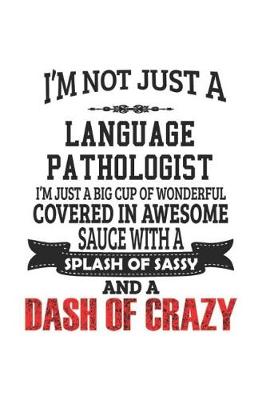 I'M NOT JUST A

LANGUAGE PATHOLOGIST

I'M JUST A BIG CUP OF WONDERFUL COVERED IN AWESOME SAUCE WITH A

SPLASH OF SASSY

AND A

DASH OF CRAZY